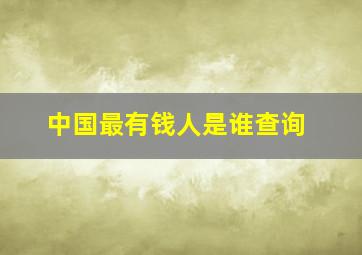 中国最有钱人是谁查询